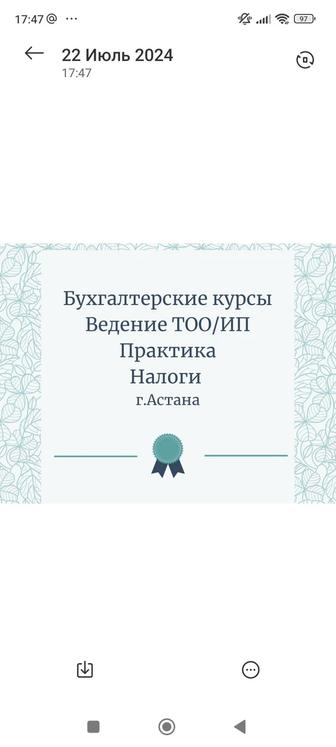 17:47 @ ···
97

22 Июль 2024
17:47

Бухгалтерские курсы
Ведение ТОО/ИП
Практика
Налоги
г.Астана